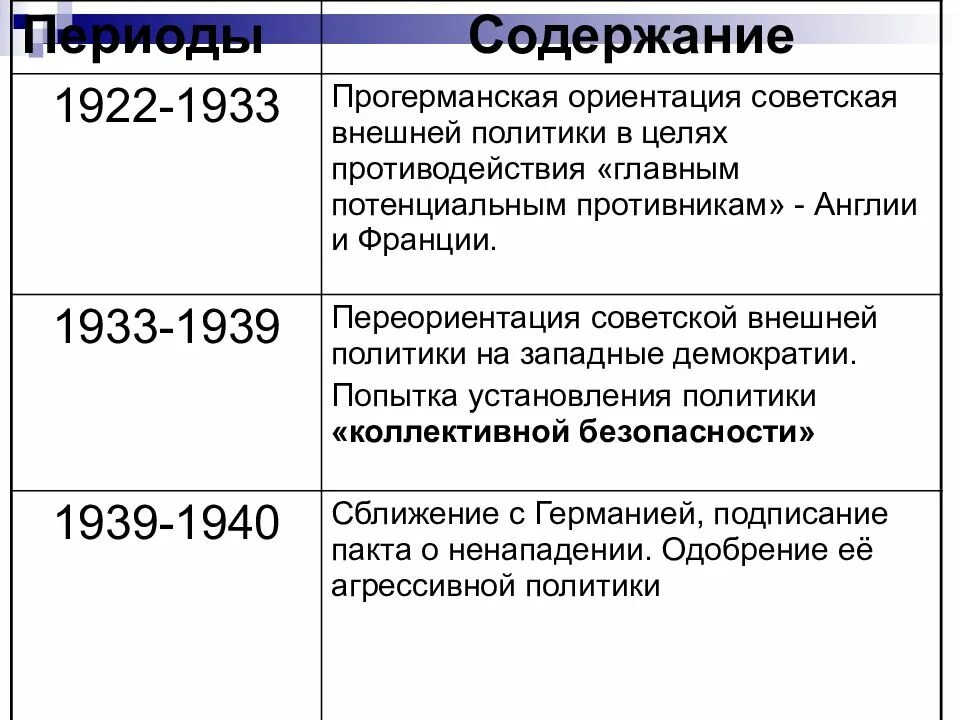 | Периоды | Содержание |
|---|---|
| 1922-1933 | Прогерманская ориентация советская внешней политики в целях противодействия «главным потенциальным противникам» - Англии и Франции. |
| 1933-1939 | Переориентация советской внешней политики на западные демократии. Попытка установления политики **«коллективной безопасности»** |
| 1939-1940 | Сближение с Германией, подписание пакта о ненападении. Одобрение её агрессивной политики |